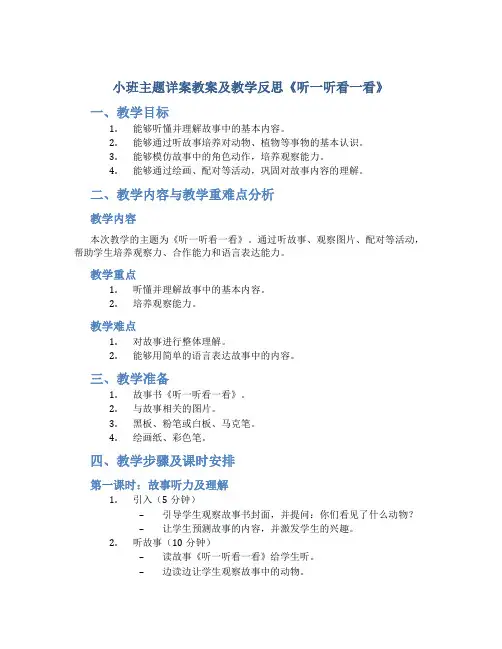 小班主题详案教案及教学反思《听一听看一看》

一、教学目标

1. 能够听懂并理解故事中的基本内容。
2. 能够通过听故事培养对动物、植物等事物的基本认识。
3. 能够模仿故事中的角色动作，培养观察能力。
4. 能够通过绘画、配对等活动，巩固对故事内容的理解。

二、教学内容与教学重难点分析

教学内容

本次教学的主题为《听一听看一看》，通过听故事、观察图片、配对等活动，帮助学生培养观察力、合作能力和语言表达能力。

教学重点

1. 听懂并理解故事中的基本内容。
2. 培养观察能力。

教学难点

1. 对故事进行整体理解。
2. 能够用简单的语言表达故事中的内容。

三、教学准备

1. 故事书《听一听看一看》。
2. 与故事相关的图片。
3. 黑板、粉笔或白板、马克笔。
4. 绘画纸、彩色笔。

四、教学步骤及课时安排

第一课时：故事听力及理解

1. 引入（5 分钟）
 – 引导学生观察故事书封面，并提问：你们看见了什么动物？
 – 让学生预测故事的内容，并激发学生的兴趣。
2. 听故事（10 分钟）
 – 读故事《听一听看一看》给学生听。
 – 边读边让学生观察故事中的动物。